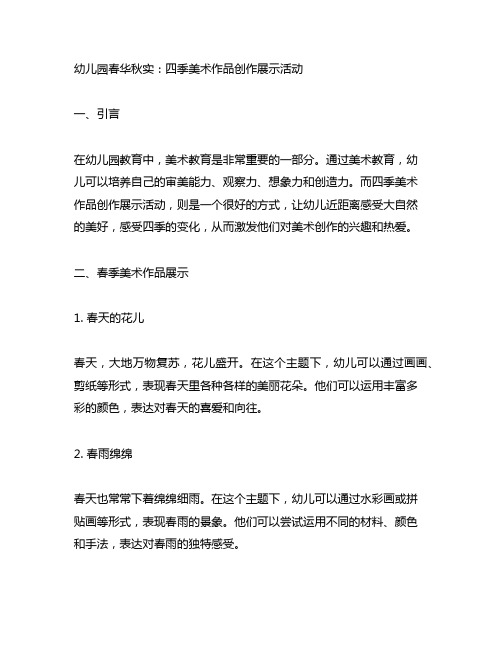 幼儿园春华秋实：四季美术作品创作展示活动

一、引言

在幼儿园教育中，美术教育是非常重要的一部分。通过美术教育，幼儿可以培养自己的审美能力、观察力、想象力和创造力。而四季美术作品创作展示活动，则是一个很好的方式，让幼儿近距离感受大自然的美好，感受四季的变化，从而激发他们对美术创作的兴趣和热爱。

二、春季美术作品展示

1. 春天的花儿

春天，大地万物复苏，花儿盛开。在这个主题下，幼儿可以通过画画、剪纸等形式，表现春天里各种各样的美丽花朵。他们可以运用丰富多彩的颜色，表达对春天的喜爱和向往。

2. 春雨绵绵

春天也常常下着绵绵细雨。在这个主题下，幼儿可以通过水彩画或拼贴画等形式，表现春雨的景象。他们可以尝试运用不同的材料、颜色和手法，表达对春雨的独特感受。